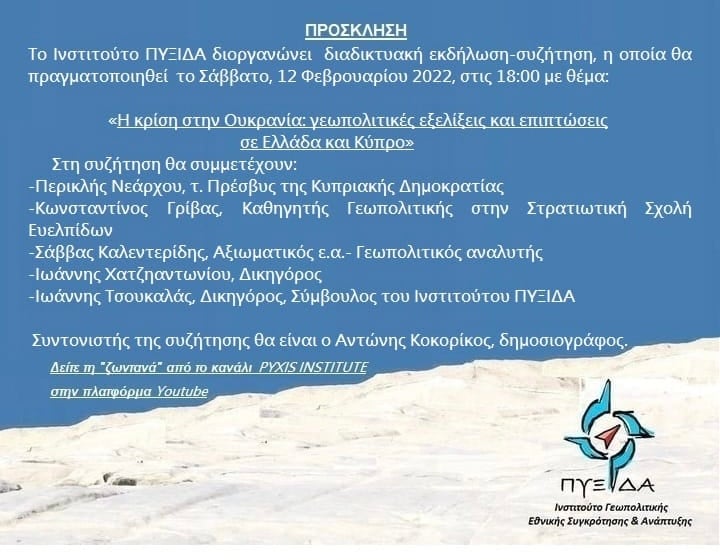 ΠΡΟΣΚΛΗΣΗ

Το Ινστιτούτο ΠΥΞΙΔΑ διοργανώνει διαδικτυακή εκδήλωση-συζήτηση, η οποία θα πραγματοποιηθεί το Σάββατο, 12 Φεβρουαρίου 2022, στις 18:00 με θέμα:

«Η κρίση στην Ουκρανία: γεωπολιτικές εξελίξεις και επιπτώσεις σε Ελλάδα και Κύπρο»

Στη συζήτηση θα συμμετέχουν:
-Περικλής Νεάρχου, τ. Πρέσβυς της Κυπριακής Δημοκρατίας
-Κωνσταντίνος Γρίβας, Καθηγητής Γεωπολιτικής στην Στρατιωτική Σχολή Ευελπίδων
-Σάββας Καλεντερίδης, Αξιωματικός ε.α.- Γεωπολιτικός αναλυτής
-Ιωάννης Χατζηαντωνίου, Δικηγόρος
-Ιωάννης Τσουκαλάς, Δικηγόρος, Σύμβουλος του Ινστιτούτου ΠΥΞΙΔΑ

Συντονιστής της συζήτησης θα είναι ο Αντώνης Κοκορίκος, δημοσιογράφος.

Δείτε τη "ζωντανά" από το κανάλι PYXIS INSTITUTE στην πλατφόρμα Youtube

ΠΥΞΙΔΑ
Ινστιτούτο Γεωπολιτικής Εθνικής Συγκρότησης & Ανάπτυξης